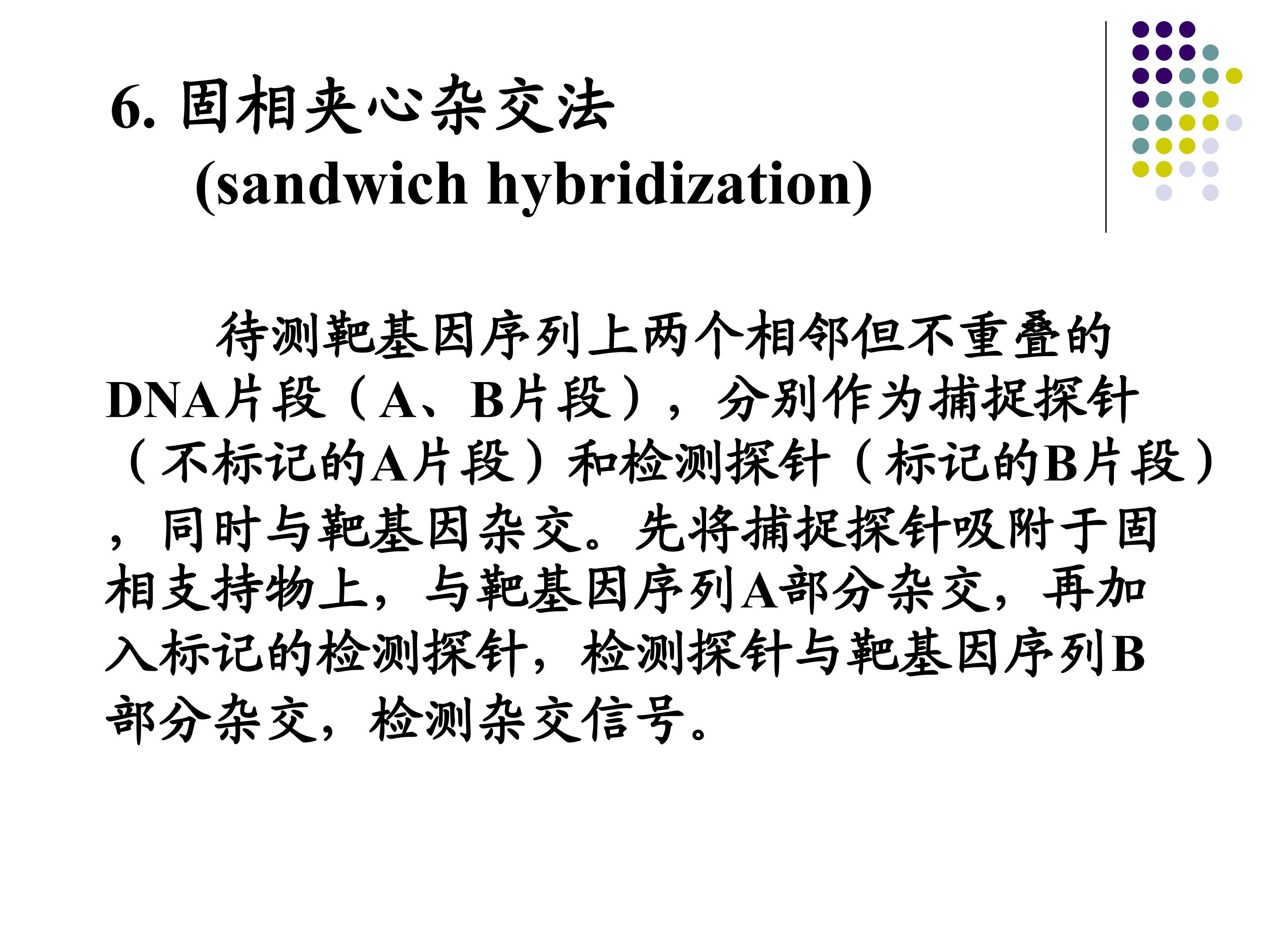 6.固相夹心杂交法
(sandwich hybridization)

待测靶基因序列上两个相邻但不重叠的DNA片段（A、B片段），分别作为捕捉探针（不标记的A片段）和检测探针（标记的B片段），同时与靶基因杂交。先将捕捉探针吸附于固相支持物上，与靶基因序列A部分杂交，再加入标记的检测探针，检测探针与靶基因序列B部分杂交，检测杂交信号。